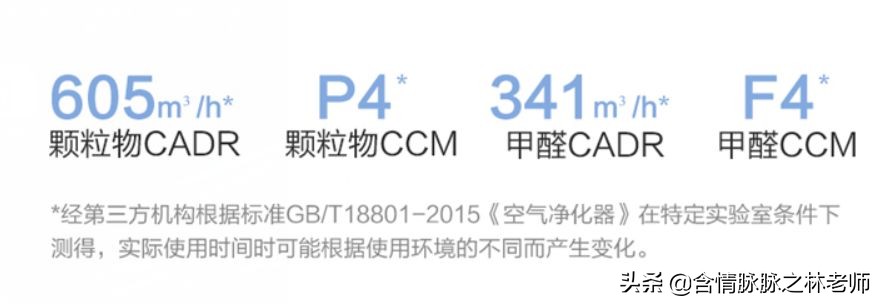 605m³/h*
颗粒物CADR

P4*
颗粒物CCM

341m³/h*
甲醛CADR

F4*
甲醛CCM

*经第三方机构根据标准GB/T18801-2015《空气净化器》在特定实验室条件下测得，实际使用时间时可能根据使用环境的不同而产生变化。

头条 @含情脉脉之林老师